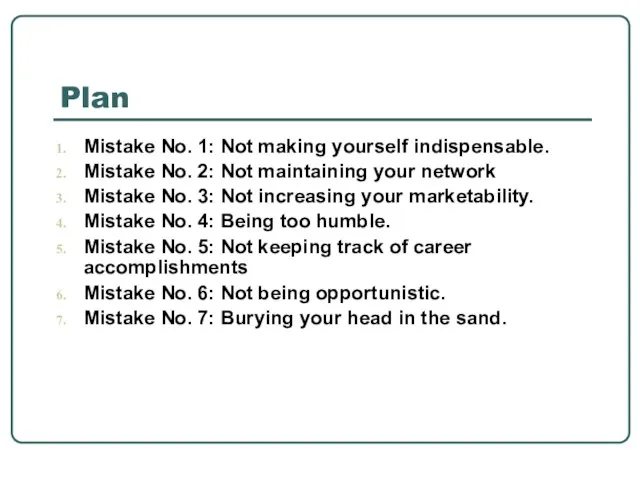 Plan

1. Mistake No. 1: Not making yourself indispensable.
2. Mistake No. 2: Not maintaining your network
3. Mistake No. 3: Not increasing your marketability.
4. Mistake No. 4: Being too humble.
5. Mistake No. 5: Not keeping track of career accomplishments
6. Mistake No. 6: Not being opportunistic.
7. Mistake No. 7: Burying your head in the sand.